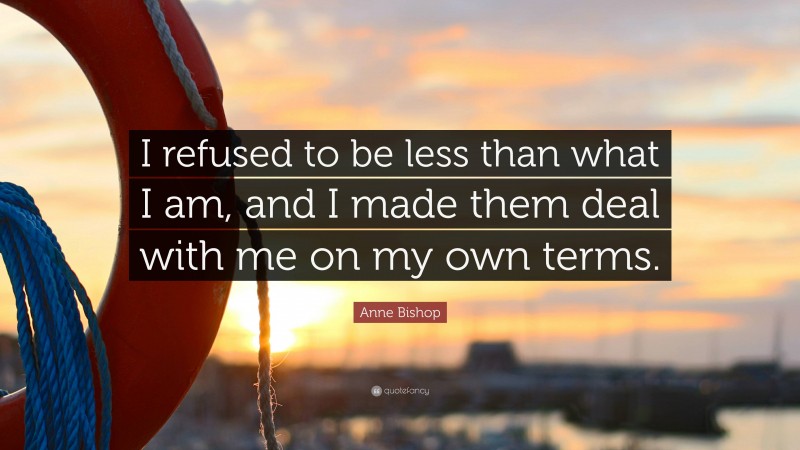 I refused to be less than what I am, and I made them deal with me on my own terms.

Anne Bishop

quotefancy